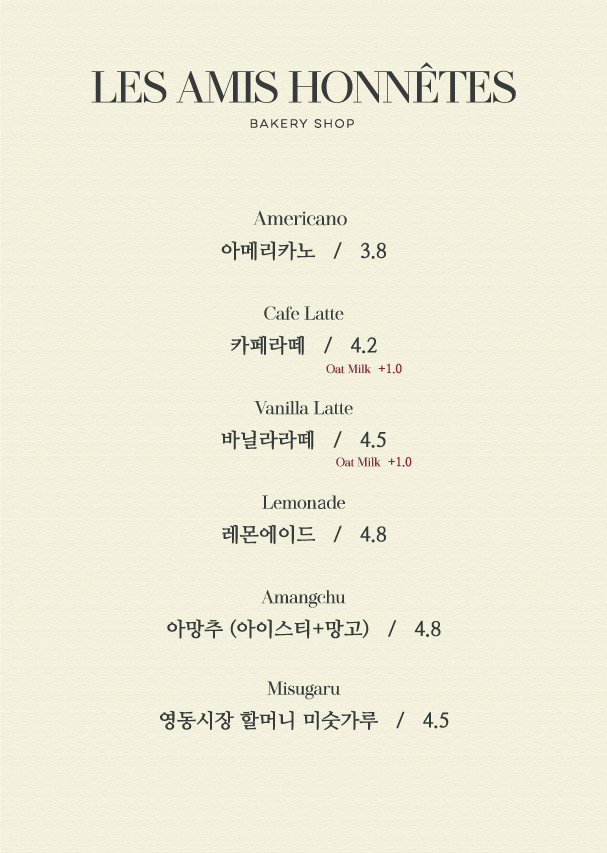 LES AMIS HONNÊTES
BAKERY SHOP

Americano
아메리카노 / 3.8

Cafe Latte
카페라떼 / 4.2
Oat Milk +1.0

Vanilla Latte
바닐라라떼 / 4.5
Oat Milk +1.0

Lemonade
레몬에이드 / 4.8

Amangchu
아망추 (아이스티+망고) / 4.8

Misugaru
영동시장 할머니 미숫가루 / 4.5